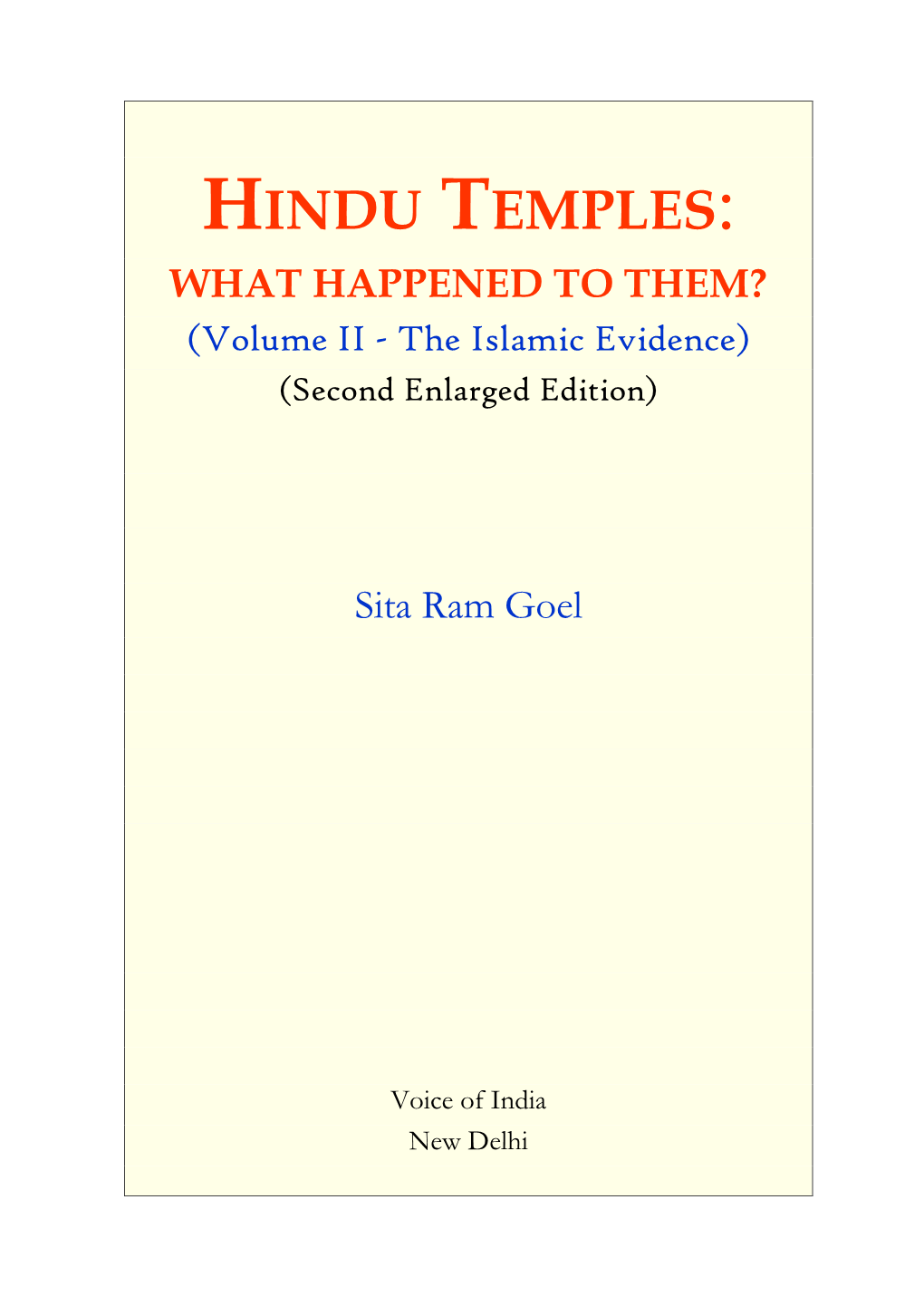 HINDU TEMPLES:
WHAT HAPPENED TO THEM?
(Volume II - The Islamic Evidence)
(Second Enlarged Edition)

Sita Ram Goel

Voice of India
New Delhi